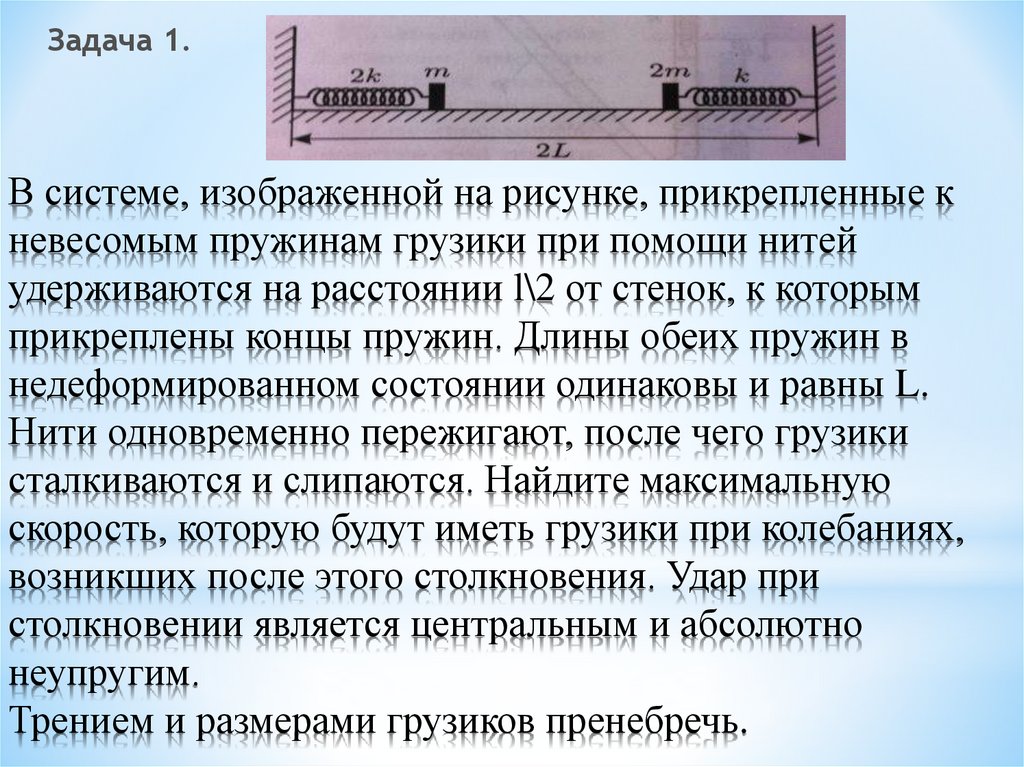 Задача 1.

$2k$ $m$ $2m$ $k$

$2L$

В системе, изображенной на рисунке, прикрепленные к невесомым пружинам грузики при помощи нитей удерживаются на расстоянии l\2 от стенок, к которым прикреплены концы пружин. Длины обеих пружин в недеформированном состоянии одинаковы и равны L. Нити одновременно пережигают, после чего грузики сталкиваются и слипаются. Найдите максимальную скорость, которую будут иметь грузики при колебаниях, возникших после этого столкновения. Удар при столкновении является центральным и абсолютно неупругим.
Трением и размерами грузиков пренебречь.